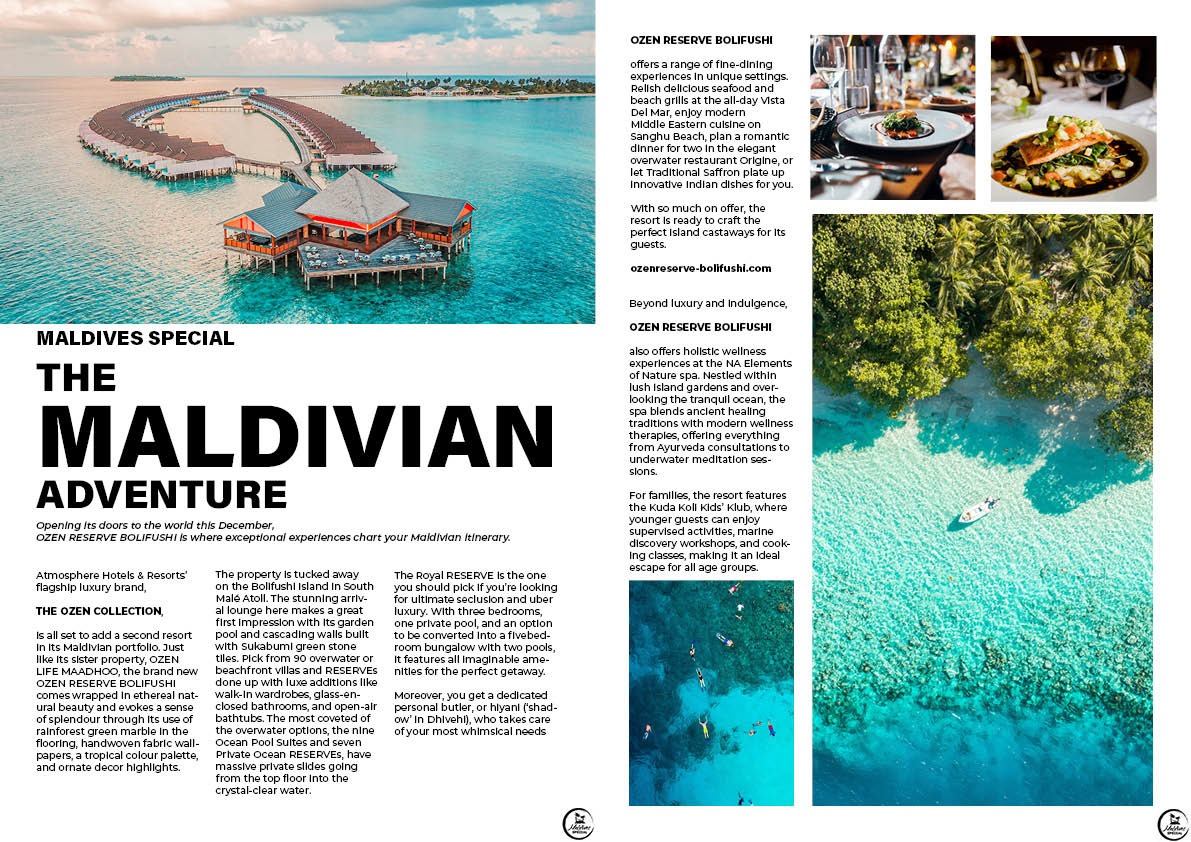 MALDIVES SPECIAL

THE MALDIVIAN ADVENTURE

Opening its doors to the world this December, OZEN RESERVE BOLIFUSHI is where exceptional experiences chart your Maldivian itinerary.

Atmosphere Hotels & Resorts' flagship luxury brand,

THE OZEN COLLECTION,

is all set to add a second resort in its Maldivian portfolio. Just like its sister property, OZEN LIFE MAADHOO, the brand new OZEN RESERVE BOLIFUSHI comes wrapped in ethereal natural beauty and evokes a sense of splendour through its use of rainforest green marble in the flooring, handwoven fabric wallpapers, a tropical colour palette, and ornate decor highlights.

The property is tucked away on the Bolifushi Island in South Malé Atoll. The stunning arrival lounge here makes a great first impression with its garden pool and cascading walls built with Sukabumi green stone tiles. Pick from 90 overwater or beachfront villas and RESERVEs done up with luxe additions like walk-in wardrobes, glass-enclosed bathrooms, and open-air bathtubs. The most coveted of the overwater options, the nine Ocean Pool Suites and seven Private Ocean RESERVEs, have massive private slides going from the top floor into the crystal-clear water.

The Royal RESERVE is the one you should pick if you're looking for ultimate seclusion and uber luxury. With three bedrooms, one private pool, and an option to be converted into a fivebedroom bungalow with two pools, it features all imaginable amenities for the perfect getaway.

Moreover, you get a dedicated personal butler, or hiyani ('shadow' in Dhivehi), who takes care of your most whimsical needs

OZEN RESERVE BOLIFUSHI

offers a range of fine-dining experiences in unique settings. Relish delicious seafood and beach grills at the all-day Vista Del Mar, enjoy modern Middle Eastern cuisine on Sanghu Beach, plan a romantic dinner for two in the elegant overwater restaurant Origine, or let Traditional Saffron plate up innovative Indian dishes for you.

With so much on offer, the resort is ready to craft the perfect island castaways for its guests.

ozenreserve-bolifushi.com

Beyond luxury and indulgence,

OZEN RESERVE BOLIFUSHI

also offers holistic wellness experiences at the NA Elements of Nature spa. Nestled within lush island gardens and overlooking the tranquil ocean, the spa blends ancient healing traditions with modern wellness therapies, offering everything from Ayurveda consultations to underwater meditation sessions.

For families, the resort features the Kuda Koli Kids' Klub, where younger guests can enjoy supervised activities, marine discovery workshops, and cooking classes, making it an ideal escape for all age groups.